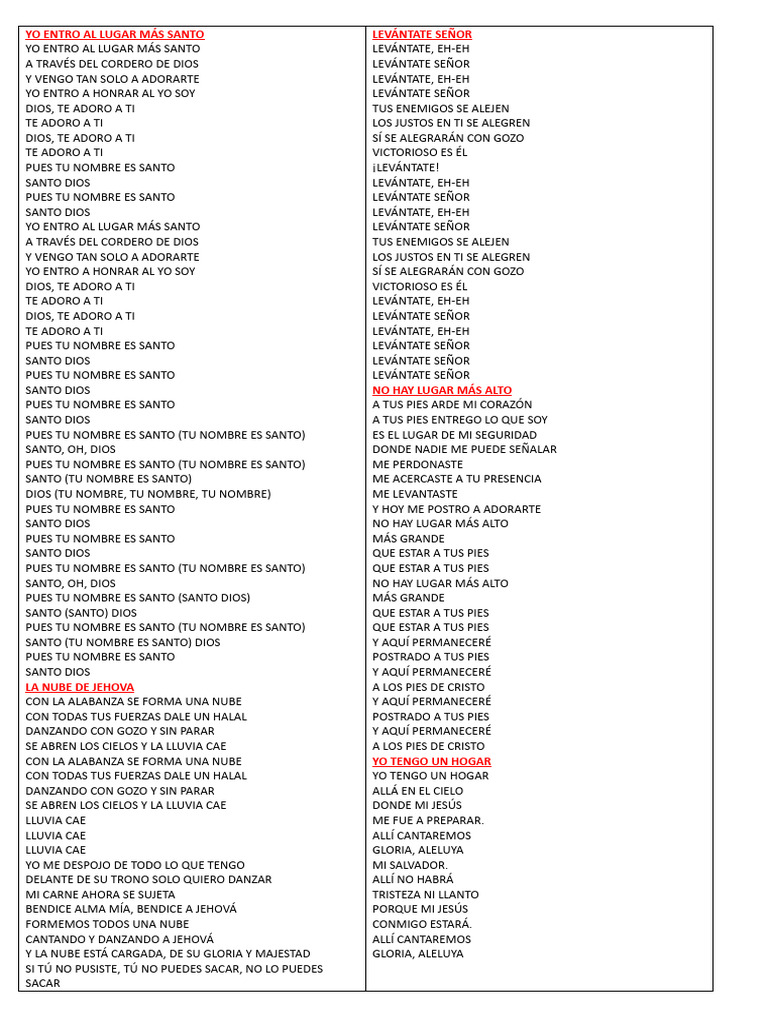 YO ENTRO AL LUGAR MÁS SANTO
YO ENTRO AL LUGAR MÁS SANTO
A TRAVÉS DEL CORDERO DE DIOS
Y VENGO TAN SOLO A ADORARTE
YO ENTRO A HONRAR AL YO SOY
DIOS, TE ADORO A TI
TE ADORO A TI
DIOS, TE ADORO A TI
TE ADORO A TI
PUES TU NOMBRE ES SANTO
SANTO DIOS
PUES TU NOMBRE ES SANTO
SANTO DIOS
YO ENTRO AL LUGAR MÁS SANTO
A TRAVÉS DEL CORDERO DE DIOS
Y VENGO TAN SOLO A ADORARTE
YO ENTRO A HONRAR AL YO SOY
DIOS, TE ADORO A TI
TE ADORO A TI
DIOS, TE ADORO A TI
TE ADORO A TI
PUES TU NOMBRE ES SANTO
SANTO DIOS
PUES TU NOMBRE ES SANTO
SANTO DIOS
PUES TU NOMBRE ES SANTO
SANTO DIOS
PUES TU NOMBRE ES SANTO (TU NOMBRE ES SANTO)
SANTO, OH, DIOS
PUES TU NOMBRE ES SANTO (TU NOMBRE ES SANTO)
SANTO (TU NOMBRE ES SANTO)
DIOS (TU NOMBRE, TU NOMBRE, TU NOMBRE)
PUES TU NOMBRE ES SANTO
SANTO DIOS
PUES TU NOMBRE ES SANTO
SANTO DIOS
PUES TU NOMBRE ES SANTO (TU NOMBRE ES SANTO)
SANTO, OH, DIOS
PUES TU NOMBRE ES SANTO (SANTO DIOS)
SANTO (SANTO) DIOS
PUES TU NOMBRE ES SANTO (TU NOMBRE ES SANTO)
SANTO (TU NOMBRE ES SANTO) DIOS
PUES TU NOMBRE ES SANTO
SANTO DIOS
LA NUBE DE JEHOVA
CON LA ALABANZA SE FORMA UNA NUBE
CON TODAS TUS FUERZAS DALE UN HALAL
DANZANDO CON GOZO Y SIN PARAR
SE ABREN LOS CIELOS Y LA LLUVIA CAE
CON LA ALABANZA SE FORMA UNA NUBE
CON TODAS TUS FUERZAS DALE UN HALAL
DANZANDO CON GOZO Y SIN PARAR
SE ABREN LOS CIELOS Y LA LLUVIA CAE
LLUVIA CAE
LLUVIA CAE
LLUVIA CAE
YO ME DESPOJO DE TODO LO QUE TENGO
DELANTE DE SU TRONO SOLO QUIERO DANZAR
MI CARNE AHORA SE SUJETA
BENDICE ALMA MÍA, BENDICE A JEHOVÁ
FORMEMOS TODOS UNA NUBE
CANTANDO Y DANZANDO A JEHOVÁ
Y LA NUBE ESTÁ CARGADA, DE SU GLORIA Y MAJESTAD
SI TÚ NO PUSISTE, TÚ NO PUEDES SACAR, NO LO PUEDES SACAR

LEVÁNTATE SEÑOR
LEVÁNTATE, EH-EH
LEVÁNTATE SEÑOR
LEVÁNTATE, EH-EH
LEVÁNTATE SEÑOR
TUS ENEMIGOS SE ALEJEN
LOS JUSTOS EN TI SE ALEGREN
SÍ SE ALEGRARÁN CON GOZO
VICTORIOSO ES ÉL
¡LEVÁNTATE!
LEVÁNTATE, EH-EH
LEVÁNTATE SEÑOR
LEVÁNTATE, EH-EH
LEVÁNTATE SEÑOR
TUS ENEMIGOS SE ALEJEN
LOS JUSTOS EN TI SE ALEGREN
SÍ SE ALEGRARÁN CON GOZO
VICTORIOSO ES ÉL
LEVÁNTATE, EH-EH
LEVÁNTATE SEÑOR
LEVÁNTATE, EH-EH
LEVÁNTATE SEÑOR
LEVÁNTATE SEÑOR
LEVÁNTATE SEÑOR
NO HAY LUGAR MÁS ALTO
A TUS PIES ARDE MI CORAZÓN
A TUS PIES ENTREGO LO QUE SOY
ES EL LUGAR DE MI SEGURIDAD
DONDE NADIE ME PUEDE SEÑALAR
ME PERDONASTE
ME ACERCASTE A TU PRESENCIA
ME LEVANTASTE
Y HOY ME POSTRO A ADORARTE
NO HAY LUGAR MÁS ALTO
MÁS GRANDE
QUE ESTAR A TUS PIES
QUE ESTAR A TUS PIES
NO HAY LUGAR MÁS ALTO
MÁS GRANDE
QUE ESTAR A TUS PIES
QUE ESTAR A TUS PIES
Y AQUÍ PERMANECERÉ
POSTRADO A TUS PIES
Y AQUÍ PERMANECERÉ
A LOS PIES DE CRISTO
Y AQUÍ PERMANECERÉ
POSTRADO A TUS PIES
Y AQUÍ PERMANECERÉ
A LOS PIES DE CRISTO
YO TENGO UN HOGAR
YO TENGO UN HOGAR
ALLÁ EN EL CIELO
DONDE MI JESÚS
ME FUE A PREPARAR.
ALLÍ CANTAREMOS
GLORIA, ALELUYA
MI SALVADOR.
ALLÍ NO HABRÁ
TRISTEZA NI LLANTO
PORQUE MI JESÚS
CONMIGO ESTARÁ.
ALLÍ CANTAREMOS
GLORIA, ALELUYA